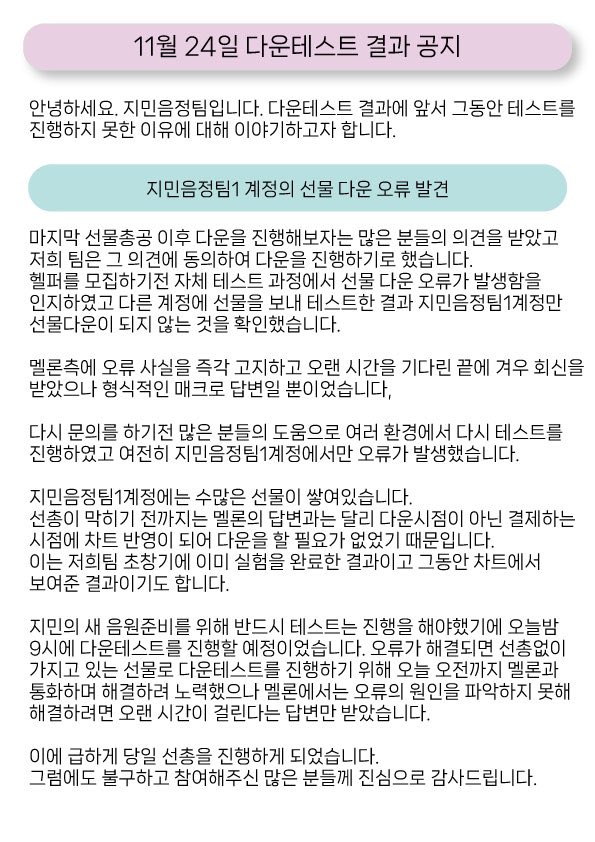 11월 24일 다운테스트 결과 공지

안녕하세요. 지민음정팀입니다. 다운테스트 결과에 앞서 그동안 테스트를 진행하지 못한 이유에 대해 이야기하고자 합니다.

지민음정팀1 계정의 선물 다운 오류 발견

마지막 선물총공 이후 다운을 진행해보자는 많은 분들의 의견을 받았고 저희 팀은 그 의견에 동의하여 다운을 진행하기로 했습니다.
헬퍼를 모집하기전 자체 테스트 과정에서 선물 다운 오류가 발생함을 인지하였고 다른 계정에 선물을 보내 테스트한 결과 지민음정팀1계정만 선물다운이 되지 않는 것을 확인했습니다.

멜론측에 오류 사실을 즉각 고지하고 오랜 시간을 기다린 끝에 겨우 회신을 받았으나 형식적인 매크로 답변일 뿐이었습니다,

다시 문의를 하기전 많은 분들의 도움으로 여러 환경에서 다시 테스트를 진행하였고 여전히 지민음정팀1계정에서만 오류가 발생했습니다.

지민음정팀1계정에는 수많은 선물이 쌓여있습니다.
선총이 막히기 전까지는 멜론의 답변과는 달리 다운시점이 아닌 결제하는 시점에 차트 반영이 되어 다운을 할 필요가 없었기 때문입니다.
이는 저희팀 초창기에 이미 실험을 완료한 결과이고 그동안 차트에서 보여준 결과이기도 합니다.

지민의 새 음원준비를 위해 반드시 테스트는 진행을 해야했기에 오늘밤 9시에 다운테스트를 진행할 예정이었습니다. 오류가 해결되면 선총없이 가지고 있는 선물로 다운테스트를 진행하기 위해 오늘 오전까지 멜론과 통화하며 해결하려 노력했으나 멜론에서는 오류의 원인을 파악하지 못해 해결하려면 오랜 시간이 걸린다는 답변만 받았습니다.

이에 급하게 당일 선총을 진행하게 되었습니다.
그럼에도 불구하고 참여해주신 많은 분들께 진심으로 감사드립니다.